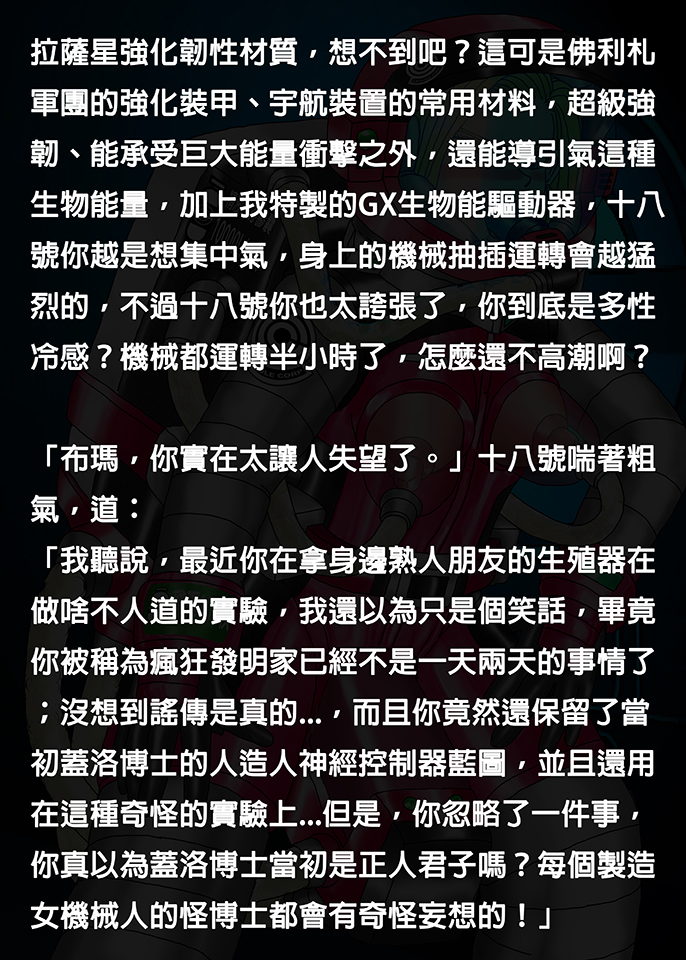 拉薩星強化韌性材質，想不到吧？這可是佛利札軍團的強化裝甲、宇航裝置的常用材料，超級強韌、能承受巨大能量衝擊之外，還能導引氣這種生物能量，加上我特製的GX生物能驅動器，十八號你越是想集中氣，身上的機械抽插運轉會越猛烈的，不過十八號你也太誇張了，你到底是多性冷感？機械都運轉半小時了，怎麼還不高潮啊？

「布瑪，你實在太讓人失望了。」十八號喘著粗氣，道：

「我聽說，最近你在拿身邊熟人朋友的生殖器在做啥不人道的實驗，我還以為只是個笑話，畢竟你被稱為瘋狂發明家已經不是一天兩天的事情了；沒想到謠傳是真的...，而且你竟然還保留了當初蓋洛博士的人造人神經控制器藍圖，並且還用在這種奇怪的實驗上...但是，你忽略了一件事，你真以為蓋洛博士當初是正人君子嗎？每個製造女機械人的怪博士都會有奇怪妄想的！」